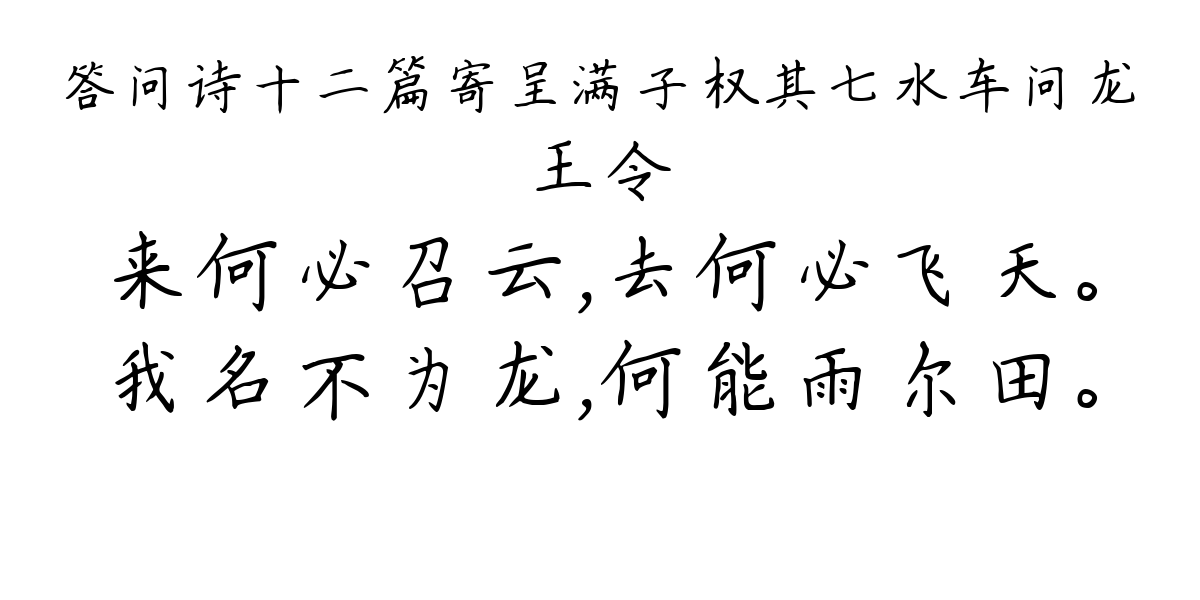 答问诗十二篇寄呈满子权其七水车问龙

王令

来何必召云,去何必飞天。

我名不为龙,何能雨尔田。